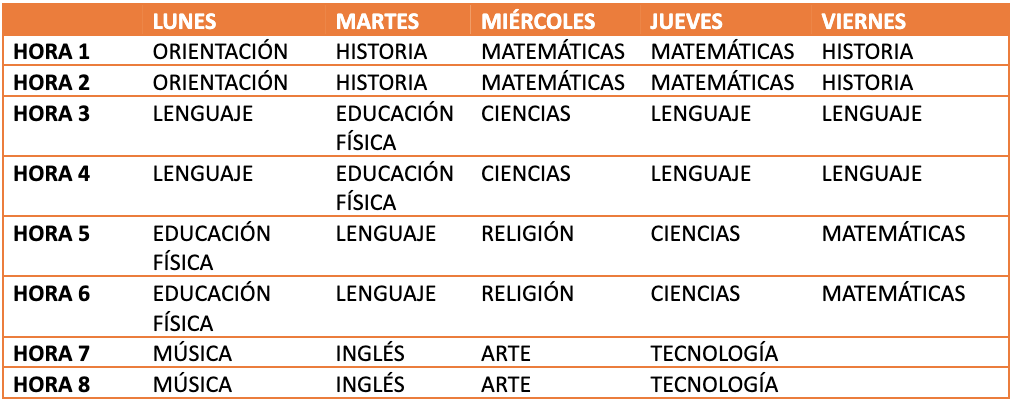 | | LUNES | MARTES | MIÉRCOLES | JUEVES | VIERNES |
|---|---|---|---|---|---|
| HORA 1 | ORIENTACIÓN | HISTORIA | MATEMÁTICAS | MATEMÁTICAS | HISTORIA |
| HORA 2 | ORIENTACIÓN | HISTORIA | MATEMÁTICAS | MATEMÁTICAS | HISTORIA |
| HORA 3 | LENGUAJE | EDUCACIÓN FÍSICA | CIENCIAS | LENGUAJE | LENGUAJE |
| HORA 4 | LENGUAJE | EDUCACIÓN FÍSICA | CIENCIAS | LENGUAJE | LENGUAJE |
| HORA 5 | EDUCACIÓN FÍSICA | LENGUAJE | RELIGIÓN | CIENCIAS | MATEMÁTICAS |
| HORA 6 | EDUCACIÓN FÍSICA | LENGUAJE | RELIGIÓN | CIENCIAS | MATEMÁTICAS |
| HORA 7 | MÚSICA | INGLÉS | ARTE | TECNOLOGÍA | |
| HORA 8 | MÚSICA | INGLÉS | ARTE | TECNOLOGÍA | |